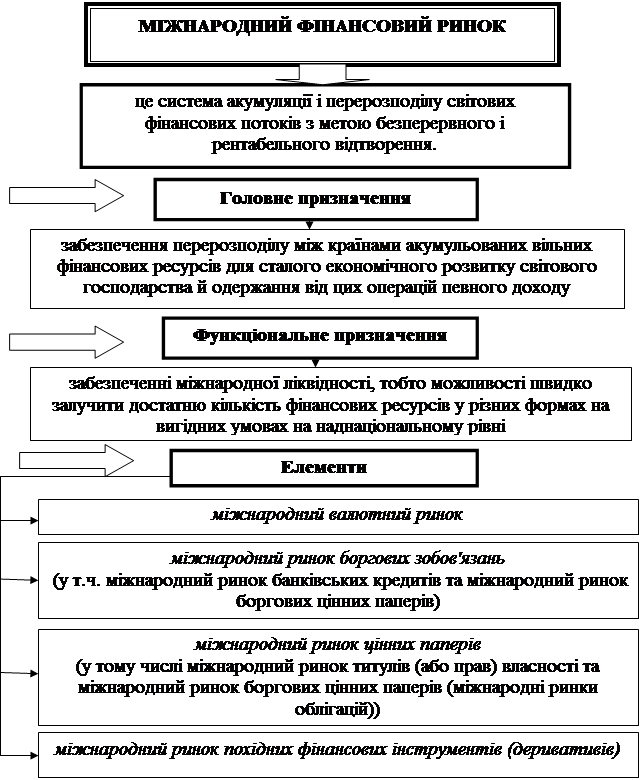 МІЖНАРОДНИЙ ФІНАНСОВИЙ РИНОК

це система акумуляції і перерозподілу світових фінансових потоків з метою безперервного і рентабельного відтворення.

Головне призначення

забезпечення перерозподілу між країнами акумульованих вільних фінансових ресурсів для сталого економічного розвитку світового господарства й одержання від цих операцій певного доходу

Функціональне призначення

забезпеченні міжнародної ліквідності, тобто можливості швидко залучити достатню кількість фінансових ресурсів у різних формах на вигідних умовах на наднаціональному рівні

Елементи

міжнародний валютний ринок

міжнародний ринок боргових зобов'язань
(у т.ч. міжнародний ринок банківських кредитів та міжнародний ринок боргових цінних паперів)

міжнародний ринок цінних паперів
(у тому числі міжнародний ринок титулів (або прав) власності та міжнародний ринок боргових цінних паперів (міжнародні ринки облігацій))

міжнародний ринок похідних фінансових інструментів (деривативів)